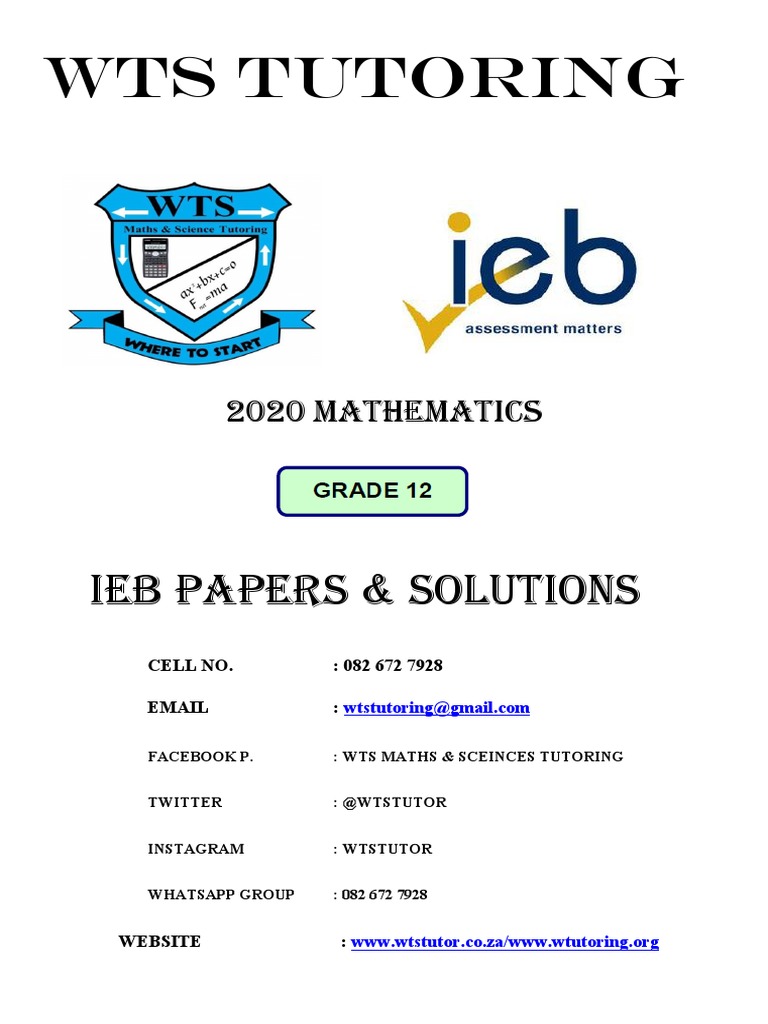 WTS TUTORING

WTS
Maths & Science Tutoring
$ax^2+bx+c=0$
$F_{net}=ma$
WHERE TO START

ieb
assessment matters

2020 MATHEMATICS

GRADE 12

IEB PAPERS & SOLUTIONS

CELL NO. : 082 672 7928

EMAIL : wtstutoring@gmail.com

FACEBOOK P. : WTS MATHS & SCEINCES TUTORING

TWITTER : @WTSTUTOR

INSTAGRAM : WTSTUTOR

WHATSAPP GROUP : 082 672 7928

WEBSITE : www.wtstutor.co.za/www.wtutoring.org